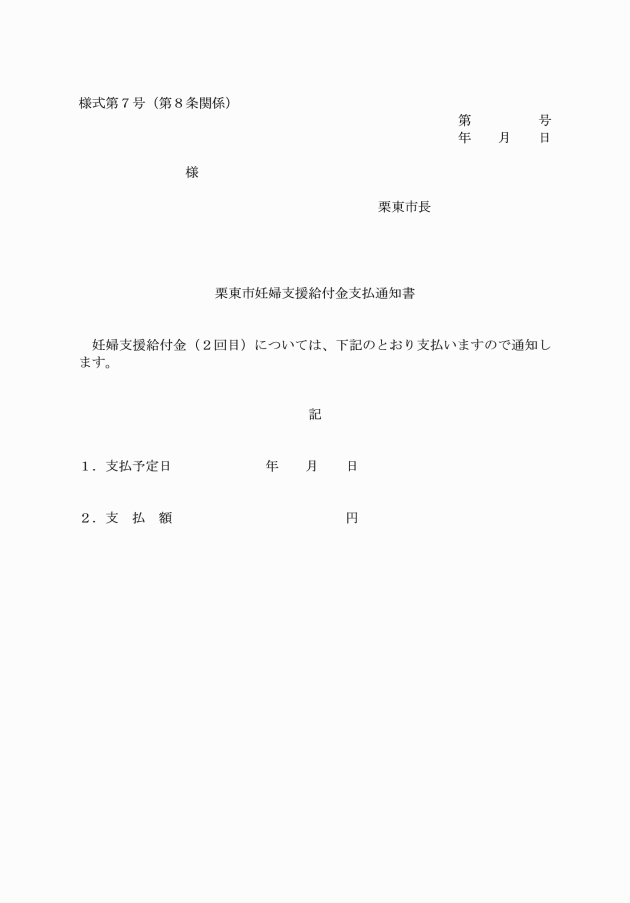 様式第７号（第８条関係）

第　　　　号
年　　月　　日

様

栗東市長

栗東市妊婦支援給付金支払通知書

妊婦支援給付金（２回目）については、下記のとおり支払いますので通知します。

記

１．支払予定日　　　　　　年　　月　　日

２．支　払　額　　　　　　　　　　円